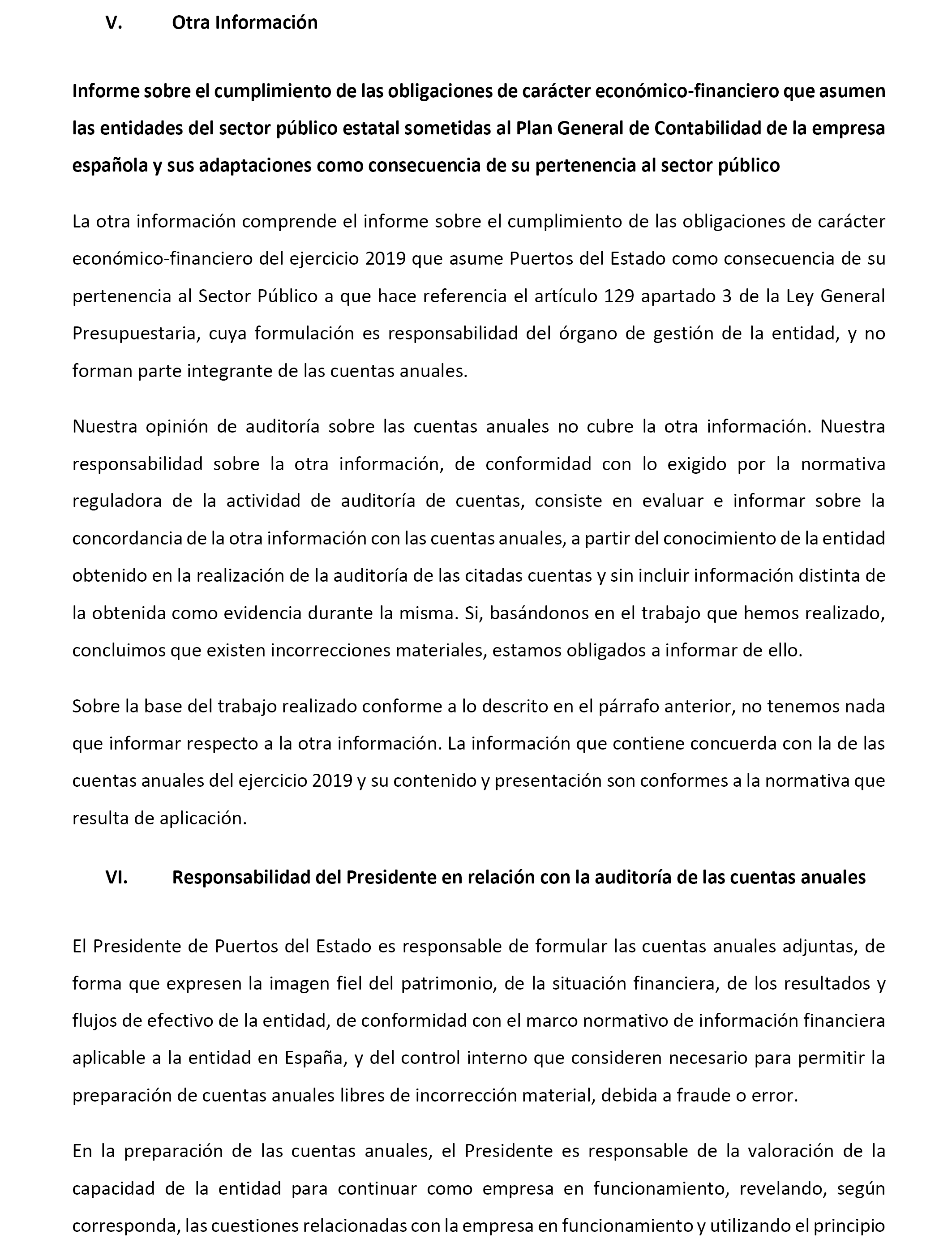 V. Otra Información

Informe sobre el cumplimiento de las obligaciones de carácter económico-financiero que asumen las entidades del sector público estatal sometidas al Plan General de Contabilidad de la empresa española y sus adaptaciones como consecuencia de su pertenencia al sector público

La otra información comprende el informe sobre el cumplimiento de las obligaciones de carácter económico-financiero del ejercicio 2019 que asume Puertos del Estado como consecuencia de su pertenencia al Sector Público a que hace referencia el artículo 129 apartado 3 de la Ley General Presupuestaria, cuya formulación es responsabilidad del órgano de gestión de la entidad, y no forman parte integrante de las cuentas anuales.

Nuestra opinión de auditoría sobre las cuentas anuales no cubre la otra información. Nuestra responsabilidad sobre la otra información, de conformidad con lo exigido por la normativa reguladora de la actividad de auditoría de cuentas, consiste en evaluar e informar sobre la concordancia de la otra información con las cuentas anuales, a partir del conocimiento de la entidad obtenido en la realización de la auditoría de las citadas cuentas y sin incluir información distinta de la obtenida como evidencia durante la misma. Si, basándonos en el trabajo que hemos realizado, concluimos que existen incorrecciones materiales, estamos obligados a informar de ello.

Sobre la base del trabajo realizado conforme a lo descrito en el párrafo anterior, no tenemos nada que informar respecto a la otra información. La información que contiene concuerda con la de las cuentas anuales del ejercicio 2019 y su contenido y presentación son conformes a la normativa que resulta de aplicación.

VI. Responsabilidad del Presidente en relación con la auditoría de las cuentas anuales

El Presidente de Puertos del Estado es responsable de formular las cuentas anuales adjuntas, de forma que expresen la imagen fiel del patrimonio, de la situación financiera, de los resultados y flujos de efectivo de la entidad, de conformidad con el marco normativo de información financiera aplicable a la entidad en España, y del control interno que consideren necesario para permitir la preparación de cuentas anuales libres de incorrección material, debida a fraude o error.

En la preparación de las cuentas anuales, el Presidente es responsable de la valoración de la capacidad de la entidad para continuar como empresa en funcionamiento, revelando, según corresponda, las cuestiones relacionadas con la empresa en funcionamiento y utilizando el principio